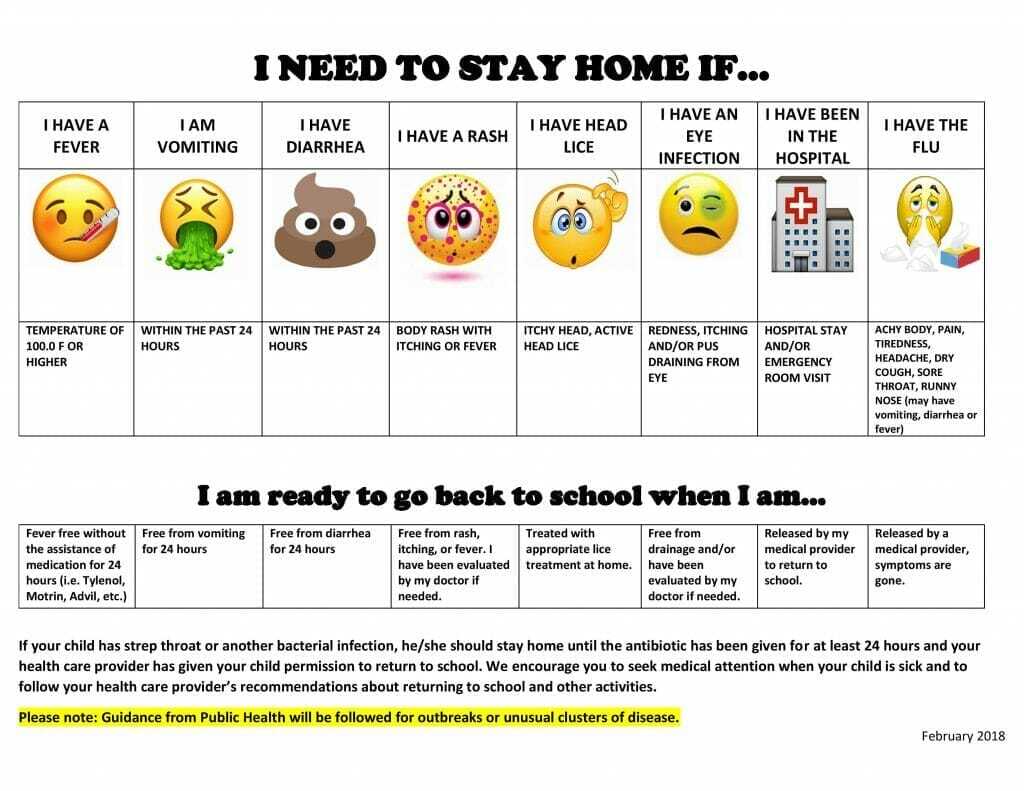 I NEED TO STAY HOME IF...

| I HAVE A FEVER | I AM VOMITING | I HAVE DIARRHEA | I HAVE A RASH | I HAVE HEAD LICE | I HAVE AN EYE INFECTION | I HAVE BEEN IN THE HOSPITAL | I HAVE THE FLU |
|---|---|---|---|---|---|---|---|
| | | | | | | | |
| TEMPERATURE OF 100.0 F OR HIGHER | WITHIN THE PAST 24 HOURS | WITHIN THE PAST 24 HOURS | BODY RASH WITH ITCHING OR FEVER | ITCHY HEAD, ACTIVE HEAD LICE | REDNESS, ITCHING AND/OR PUS DRAINING FROM EYE | HOSPITAL STAY AND/OR EMERGENCY ROOM VISIT | ACHY BODY, PAIN, TIREDNESS, HEADACHE, DRY COUGH, SORE THROAT, RUNNY NOSE (may have vomiting, diarrhea or fever) |

I am ready to go back to school when I am...

| Fever free without the assistance of medication for 24 hours (i.e. Tylenol, Motrin, Advil, etc.) | Free from vomiting for 24 hours | Free from diarrhea for 24 hours | Free from rash, itching, or fever. I have been evaluated by my doctor if needed. | Treated with appropriate lice treatment at home. | Free from drainage and/or have been evaluated by my doctor if needed. | Released by my medical provider to return to school. | Released by a medical provider, symptoms are gone. |
|---|---|---|---|---|---|---|---|

If your child has strep throat or another bacterial infection, he/she should stay home until the antibiotic has been given for at least 24 hours and your health care provider has given your child permission to return to school. We encourage you to seek medical attention when your child is sick and to follow your health care provider's recommendations about returning to school and other activities.

Please note: Guidance from Public Health will be followed for outbreaks or unusual clusters of disease.

February 2018